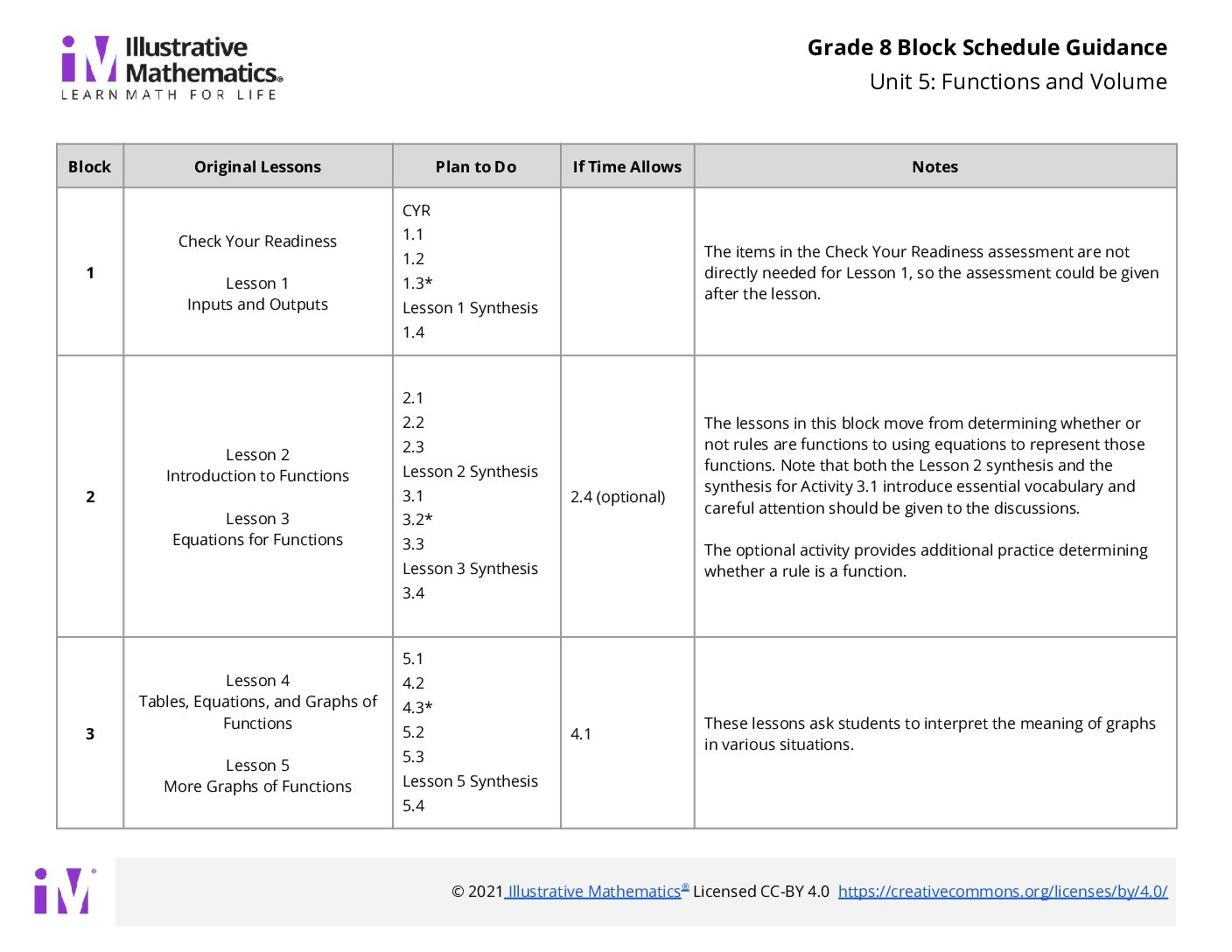 Illustrative Mathematics®
LEARN MATH FOR LIFE

Grade 8 Block Schedule Guidance
Unit 5: Functions and Volume

| Block | Original Lessons | Plan to Do | If Time Allows | Notes |
|---|---|---|---|---|
| 1 | Check Your Readiness Lesson 1 Inputs and Outputs | CYR 1.1 1.2 1.3* Lesson 1 Synthesis 1.4 | | The items in the Check Your Readiness assessment are not directly needed for Lesson 1, so the assessment could be given after the lesson. |
| 2 | Lesson 2 Introduction to Functions Lesson 3 Equations for Functions | 2.1 2.2 2.3 Lesson 2 Synthesis 3.1 3.2* 3.3 Lesson 3 Synthesis 3.4 | 2.4 (optional) | The lessons in this block move from determining whether or not rules are functions to using equations to represent those functions. Note that both the Lesson 2 synthesis and the synthesis for Activity 3.1 introduce essential vocabulary and careful attention should be given to the discussions. The optional activity provides additional practice determining whether a rule is a function. |
| 3 | Lesson 4 Tables, Equations, and Graphs of Functions Lesson 5 More Graphs of Functions | 5.1 4.2 4.3* 5.2 5.3 Lesson 5 Synthesis 5.4 | 4.1 | These lessons ask students to interpret the meaning of graphs in various situations. |

© 2021 Illustrative Mathematics® Licensed CC-BY 4.0 https://creativecommons.org/licenses/by/4.0/